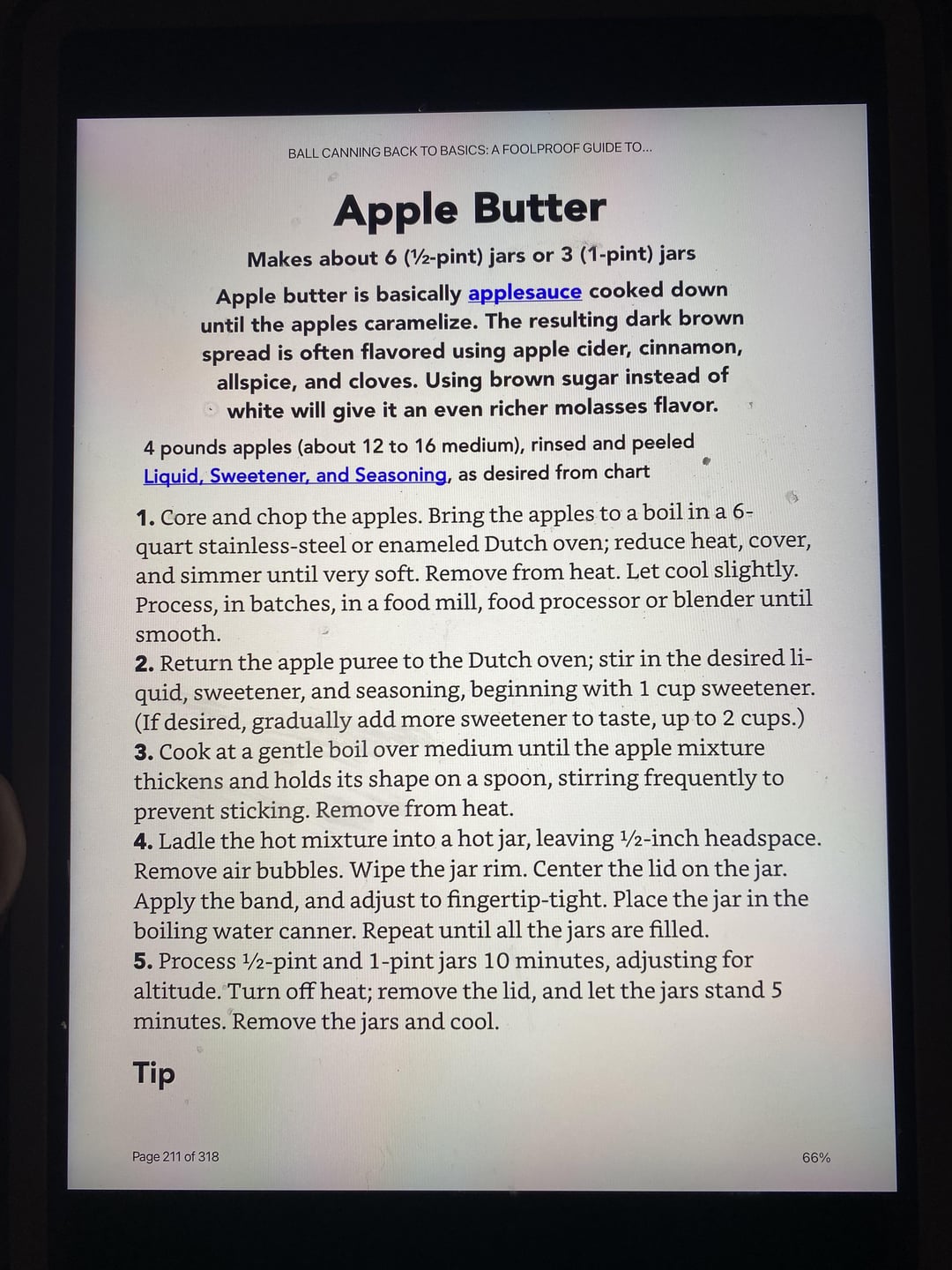 BALL CANNING BACK TO BASICS: A FOOLPROOF GUIDE TO...

Apple Butter

Makes about 6 (½-pint) jars or 3 (1-pint) jars

Apple butter is basically applesauce cooked down until the apples caramelize. The resulting dark brown spread is often flavored using apple cider, cinnamon, allspice, and cloves. Using brown sugar instead of white will give it an even richer molasses flavor.

4 pounds apples (about 12 to 16 medium), rinsed and peeled
Liquid, Sweetener, and Seasoning, as desired from chart

1. Core and chop the apples. Bring the apples to a boil in a 6-quart stainless-steel or enameled Dutch oven; reduce heat, cover, and simmer until very soft. Remove from heat. Let cool slightly. Process, in batches, in a food mill, food processor or blender until smooth.
2. Return the apple puree to the Dutch oven; stir in the desired liquid, sweetener, and seasoning, beginning with 1 cup sweetener. (If desired, gradually add more sweetener to taste, up to 2 cups.)
3. Cook at a gentle boil over medium until the apple mixture thickens and holds its shape on a spoon, stirring frequently to prevent sticking. Remove from heat.
4. Ladle the hot mixture into a hot jar, leaving ½-inch headspace. Remove air bubbles. Wipe the jar rim. Center the lid on the jar. Apply the band, and adjust to fingertip-tight. Place the jar in the boiling water canner. Repeat until all the jars are filled.
5. Process ½-pint and 1-pint jars 10 minutes, adjusting for altitude. Turn off heat; remove the lid, and let the jars stand 5 minutes. Remove the jars and cool.

Tip

Page 211 of 318

66%